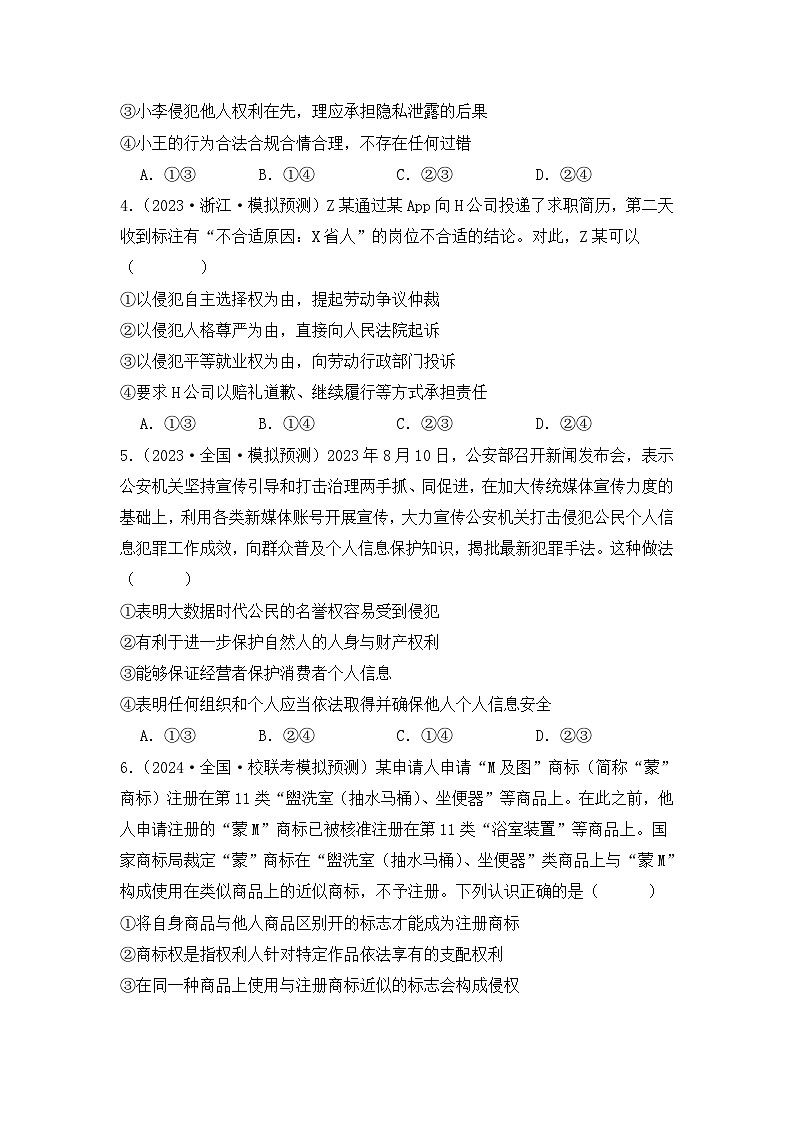 ③小李侵犯他人权利在先，理应承担隐私泄露的后果
④小王的行为合法合规合情合理，不存在任何过错

A. ①③　　B. ①④　　C. ②③　　D. ②④

4.（2023·浙江·模拟预测）Z某通过某App向H公司投递了求职简历，第二天收到标注有“不合适原因：X省人”的岗位不合适的结论。对此，Z某可以（　　）

①以侵犯自主选择权为由，提起劳动争议仲裁
②以侵犯人格尊严为由，直接向人民法院起诉
③以侵犯平等就业权为由，向劳动行政部门投诉
④要求H公司以赔礼道歉、继续履行等方式承担责任

A. ①③　　B. ①④　　C. ②③　　D. ②④

5.（2023·全国·模拟预测）2023年8月10日，公安部召开新闻发布会，表示公安机关坚持宣传引导和打击治理两手抓、同促进，在加大传统媒体宣传力度的基础上，利用各类新媒体账号开展宣传，大力宣传公安机关打击侵犯公民个人信息犯罪工作成效，向群众普及个人信息保护知识，揭批最新犯罪手法。这种做法（　　）

①表明大数据时代公民的名誉权容易受到侵犯
②有利于进一步保护自然人的人身与财产权利
③能够保证经营者保护消费者个人信息
④表明任何组织和个人应当依法取得并确保他人个人信息安全

A. ①③　　B. ②④　　C. ①④　　D. ②③

6.（2024·全国·校联考模拟预测）某申请人申请“M及图”商标（简称“蒙”商标）注册在第11类“盥洗室（抽水马桶）、坐便器”等商品上。在此之前，他人申请注册的“蒙M”商标已被核准注册在第11类“浴室装置”等商品上。国家商标局裁定“蒙”商标在“盥洗室（抽水马桶）、坐便器”类商品上与“蒙M”构成使用在类似商品上的近似商标，不予注册。下列认识正确的是（　　）

①将自身商品与他人商品区别开的标志才能成为注册商标
②商标权是指权利人针对特定作品依法享有的支配权利
③在同一种商品上使用与注册商标近似的标志会构成侵权